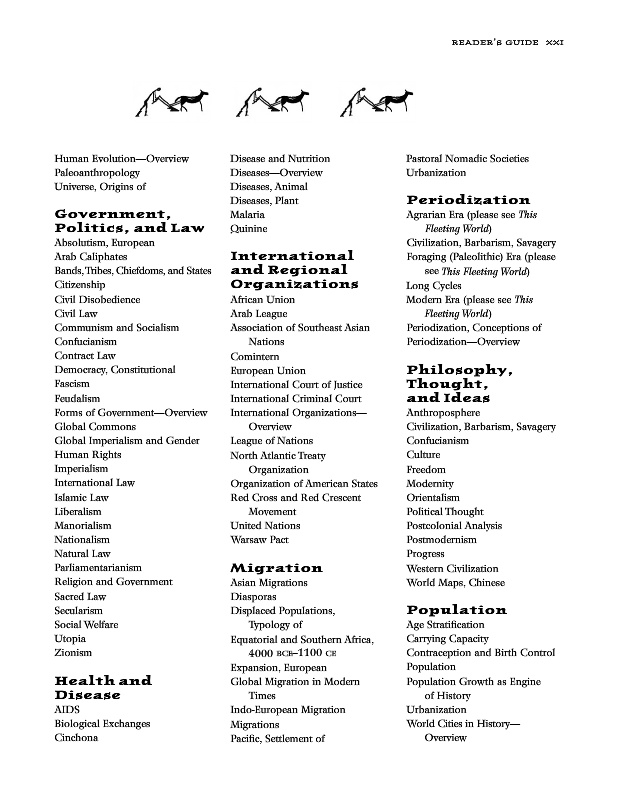 READER'S GUIDE XXI

Human Evolution—Overview
Paleoanthropology
Universe, Origins of

Government, Politics, and Law
Absolutism, European
Arab Caliphates
Bands, Tribes, Chiefdoms, and States
Citizenship
Civil Disobedience
Civil Law
Communism and Socialism
Confucianism
Contract Law
Democracy, Constitutional
Fascism
Feudalism
Forms of Government—Overview
Global Commons
Global Imperialism and Gender
Human Rights
Imperialism
International Law
Islamic Law
Liberalism
Manorialism
Nationalism
Natural Law
Parliamentarianism
Religion and Government
Sacred Law
Secularism
Social Welfare
Utopia
Zionism

Health and Disease
AIDS
Biological Exchanges
Cinchona
Disease and Nutrition
Diseases—Overview
Diseases, Animal
Diseases, Plant
Malaria
Quinine

International and Regional Organizations
African Union
Arab League
Association of Southeast Asian Nations
Comintern
European Union
International Court of Justice
International Criminal Court
International Organizations—Overview
League of Nations
North Atlantic Treaty Organization
Organization of American States
Red Cross and Red Crescent Movement
United Nations
Warsaw Pact

Migration
Asian Migrations
Diasporas
Displaced Populations, Typology of
Equatorial and Southern Africa, 4000 BCE–1100 CE
Expansion, European
Global Migration in Modern Times
Indo-European Migration
Migrations
Pacific, Settlement of
Pastoral Nomadic Societies
Urbanization

Periodization
Agrarian Era (please see This Fleeting World)
Civilization, Barbarism, Savagery
Foraging (Paleolithic) Era (please see This Fleeting World)
Long Cycles
Modern Era (please see This Fleeting World)
Periodization, Conceptions of
Periodization—Overview

Philosophy, Thought, and Ideas
Anthroposphere
Civilization, Barbarism, Savagery
Confucianism
Culture
Freedom
Modernity
Orientalism
Political Thought
Postcolonial Analysis
Postmodernism
Progress
Western Civilization
World Maps, Chinese

Population
Age Stratification
Carrying Capacity
Contraception and Birth Control
Population
Population Growth as Engine of History
Urbanization
World Cities in History—Overview